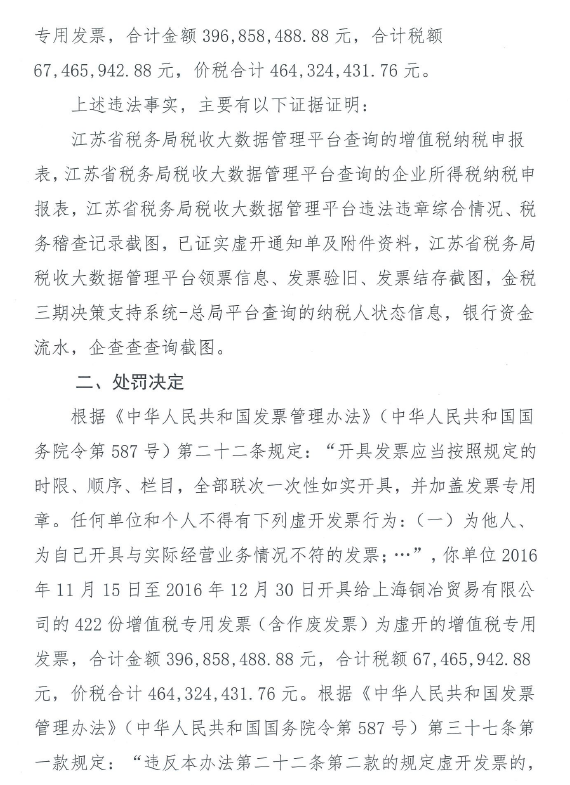 专用发票，合计金额 396,858,488.88 元，合计税额 67,465,942.88 元，价税合计 464,324,431.76 元。

上述违法事实，主要有以下证据证明：

江苏省税务局税收大数据管理平台查询的增值税纳税申报表，江苏省税务局税收大数据管理平台查询的企业所得税纳税申报表，江苏省税务局税收大数据管理平台违法违章综合情况、税务稽查记录截图，已证实虚开通知单及附件资料，江苏省税务局税收大数据管理平台领票信息、发票验旧、发票结存截图，金税三期决策支持系统-总局平台查询的纳税人状态信息，银行资金流水，企查查查询截图。

二、处罚决定

根据《中华人民共和国发票管理办法》（中华人民共和国国务院令第 587 号）第二十二条规定：“开具发票应当按照规定的时限、顺序、栏目，全部联次一次性如实开具，并加盖发票专用章。任何单位和个人不得有下列虚开发票行为：（一）为他人、为自己开具与实际经营业务情况不符的发票；…”，你单位 2016 年 11 月 15 日至 2016 年 12 月 30 日开具给上海铜冶贸易有限公司的 422 份增值税专用发票（含作废发票）为虚开的增值税专用发票，合计金额 396,858,488.88 元，合计税额 67,465,942.88 元，价税合计 464,324,431.76 元。根据《中华人民共和国发票管理办法》（中华人民共和国国务院令第 587 号）第三十七条第一款规定：“违反本办法第二十二条第二款的规定虚开发票的，